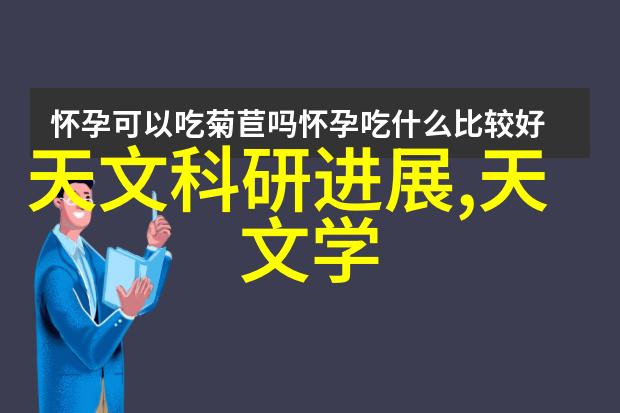 怀孕可以吃菊苣吗怀孕吃什么比较好

天文科研进展,天文学